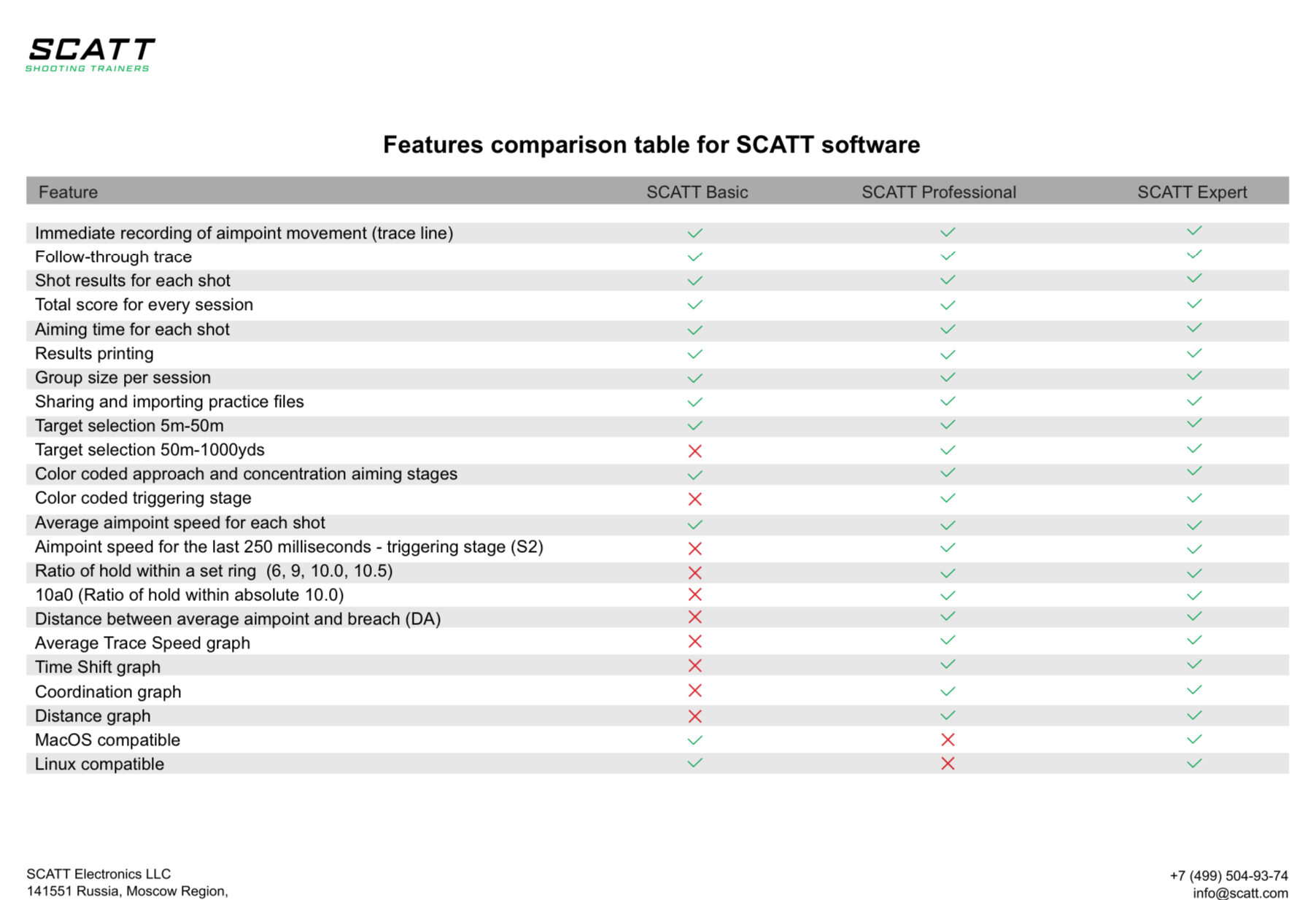 SCATT
SHOOTING TRAINERS

Features comparison table for SCATT software

| Feature | SCATT Basic | SCATT Professional | SCATT Expert |
|---|---|---|---|
| Immediate recording of aimpoint movement (trace line) | ✓ | ✓ | ✓ |
| Follow-through trace | ✓ | ✓ | ✓ |
| Shot results for each shot | ✓ | ✓ | ✓ |
| Total score for every session | ✓ | ✓ | ✓ |
| Aiming time for each shot | ✓ | ✓ | ✓ |
| Results printing | ✓ | ✓ | ✓ |
| Group size per session | ✓ | ✓ | ✓ |
| Sharing and importing practice files | ✓ | ✓ | ✓ |
| Target selection 5m-50m | ✓ | ✓ | ✓ |
| Target selection 50m-1000yds | ✗ | ✓ | ✓ |
| Color coded approach and concentration aiming stages | ✓ | ✓ | ✓ |
| Color coded triggering stage | ✗ | ✓ | ✓ |
| Average aimpoint speed for each shot | ✓ | ✓ | ✓ |
| Aimpoint speed for the last 250 milliseconds - triggering stage (S2) | ✗ | ✓ | ✓ |
| Ratio of hold within a set ring (6, 9, 10.0, 10.5) | ✗ | ✓ | ✓ |
| 10a0 (Ratio of hold within absolute 10.0) | ✗ | ✓ | ✓ |
| Distance between average aimpoint and breach (DA) | ✗ | ✓ | ✓ |
| Average Trace Speed graph | ✗ | ✓ | ✓ |
| Time Shift graph | ✗ | ✓ | ✓ |
| Coordination graph | ✗ | ✓ | ✓ |
| Distance graph | ✗ | ✓ | ✓ |
| MacOS compatible | ✓ | ✗ | ✓ |
| Linux compatible | ✓ | ✗ | ✓ |

SCATT Electronics LLC
141551 Russia, Moscow Region,

+7 (499) 504-93-74
info@scatt.com